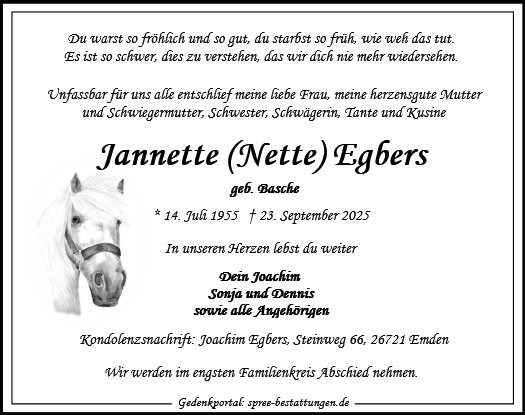 Du warst so fröhlich und so gut, du starbst so früh, wie weh das tut.
Es ist so schwer, dies zu verstehen, das wir dich nie mehr wiedersehen.

Unfassbar für uns alle entschlief meine liebe Frau, meine herzensgute Mutter und Schwiegermutter, Schwester, Schwägerin, Tante und Kusine

Jannette (Nette) Egbers

geb. Basche

* 14. Juli 1955 † 23. September 2025

In unseren Herzen lebst du weiter

Dein Joachim
Sonja und Dennis
sowie alle Angehörigen

Kondolenzsnachrift: Joachim Egbers, Steinweg 66, 26721 Emden

Wir werden im engsten Familienkreis Abschied nehmen.

Gedenkportal: spree-bestattungen.de